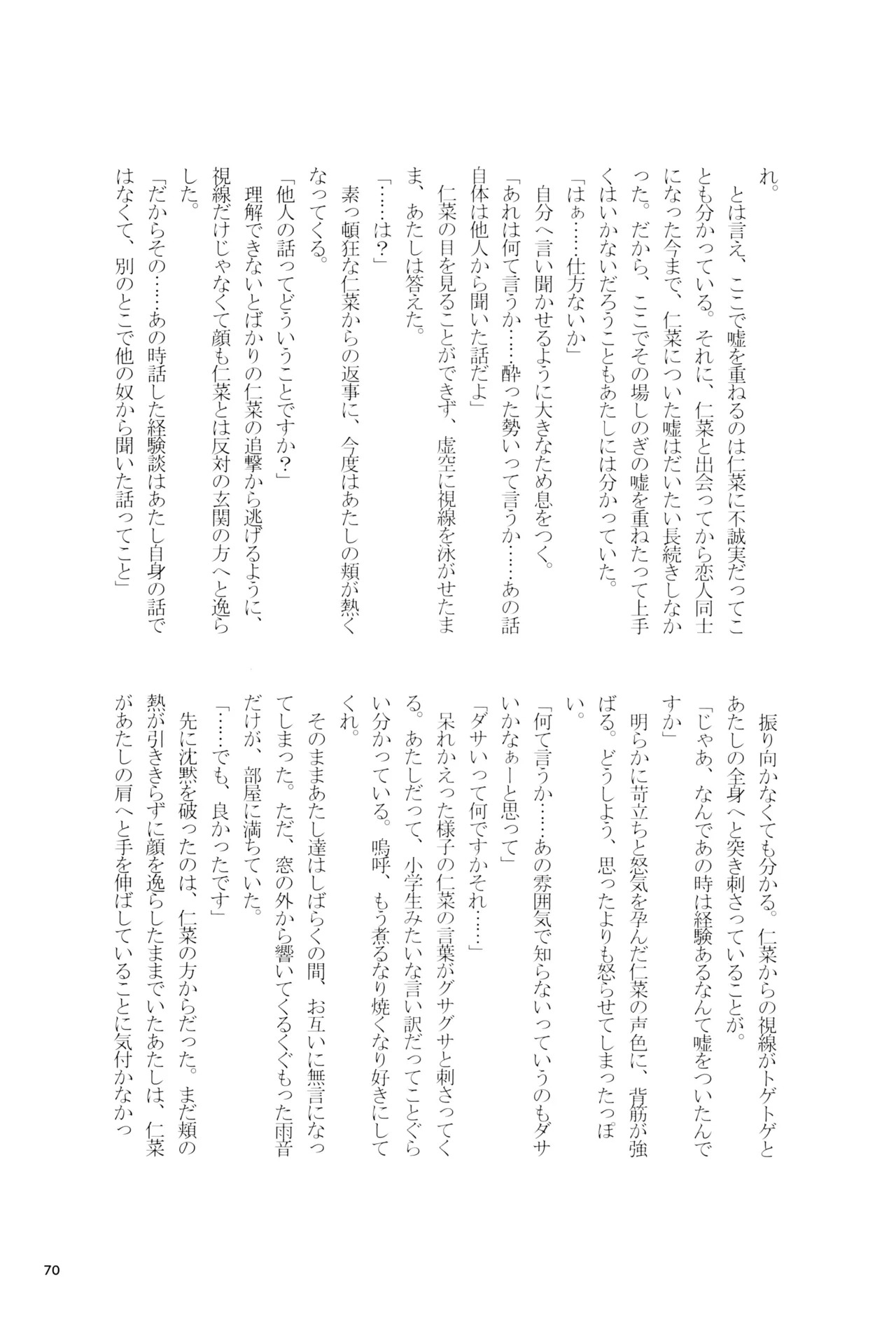 れ。

　とは言え、ここで嘘を重ねるのは仁菜に不誠実だってことも分かっている。それに、仁菜と出会ってから恋人同士になった今まで、仁菜についた嘘はだいたい長続きしなかった。だから、ここでその場しのぎの嘘を重ねたって上手くはいかないだろうこともあたしには分かっていた。

「はぁ……仕方ないか」

　自分へ言い聞かせるように大きなため息をつく。

「あれは何て言うか……酔った勢いって言うか……あの話自体は他人から聞いた話だよ」

　仁菜の目を見ることができず、虚空に視線を泳がせたまま、あたしは答えた。

「……は？」

　素っ頓狂な仁菜からの返事に、今度はあたしの頬が熱くなってくる。

「他人の話ってどういうことですか？」

　理解できないとばかりの仁菜の追撃から逃げるように、視線だけじゃなくて顔も仁菜とは反対の玄関の方へと逸らした。

「だからその……あの時話した経験談はあたし自身の話ではなくて、別のとこで他の奴から聞いた話ってこと」

　振り向かなくても分かる。仁菜からの視線がトゲトゲとあたしの全身へと突き刺さっていることが。

「じゃあ、なんであの時は経験あるなんて嘘をついたんですか」

　明らかに苛立ちと怒気を孕んだ仁菜の声色に、背筋が強ばる。どうしよう、思ったよりも怒らせてしまったっぽい。

「何て言うか……あの雰囲気で知らないっていうのもダサいかなぁーと思って」

「ダサいって何ですかそれ……」

　呆れかえった様子の仁菜の言葉がグサグサと刺さってくる。あたしだって、小学生みたいな言い訳だってことぐらい分かっている。嗚呼、もう煮るなり焼くなり好きにしてくれ。

　そのままあたし達はしばらくの間、お互いに無言になってしまった。ただ、窓の外から響いてくるくぐもった雨音だけが、部屋に満ちていた。

「……でも、良かったです」

　先に沈黙を破ったのは、仁菜の方からだった。まだ頬の熱が引ききらずに顔を逸らしたままでいたあたしは、仁菜があたしの肩へと手を伸ばしていることに気付かなかっ

70